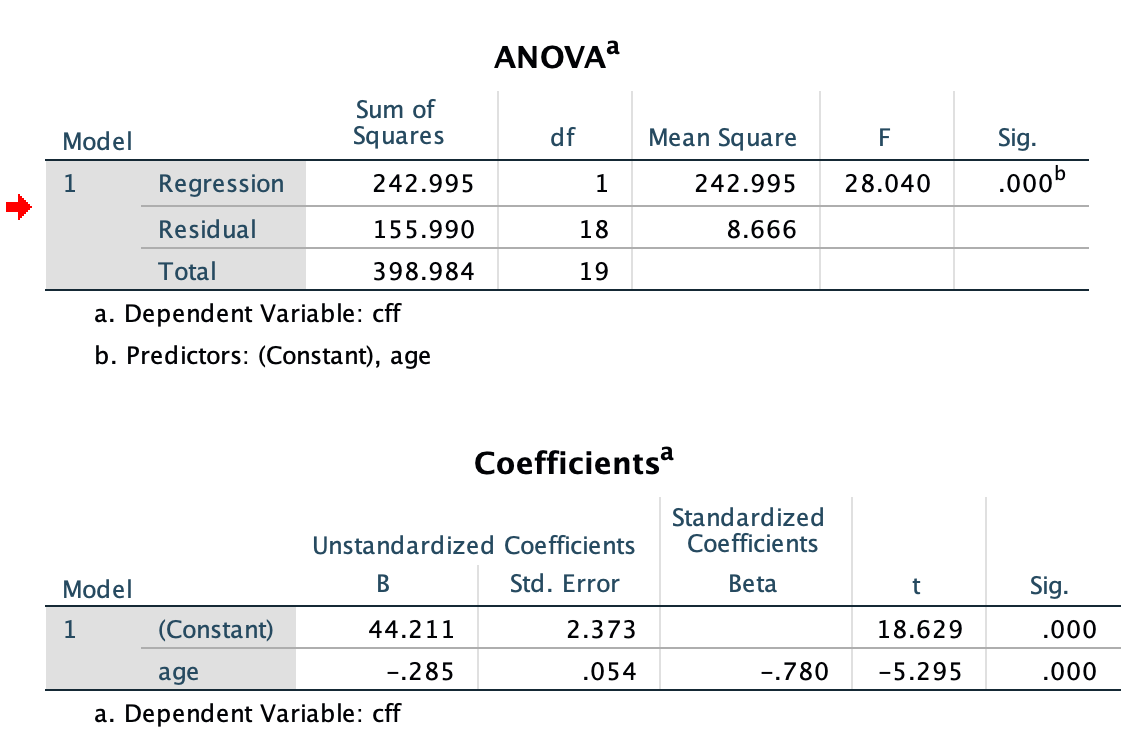 ANOVA$^a$

| Model | | Sum of Squares | df | Mean Square | F | Sig. |
|---|---|---|---|---|---|---|
| 1 | Regression | 242.995 | 1 | 242.995 | 28.040 | .000$^b$ |
| | Residual | 155.990 | 18 | 8.666 | | |
| | Total | 398.984 | 19 | | | |

a. Dependent Variable: cff

b. Predictors: (Constant), age

Coefficients$^a$

| Model | | Unstandardized Coefficients B | Unstandardized Coefficients Std. Error | Standardized Coefficients Beta | t | Sig. |
|---|---|---|---|---|---|---|
| 1 | (Constant) | 44.211 | 2.373 | | 18.629 | .000 |
| | age | -.285 | .054 | -.780 | -5.295 | .000 |

a. Dependent Variable: cff